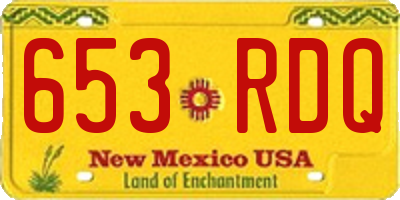 653 RDQ

New Mexico USA

Land of Enchantment